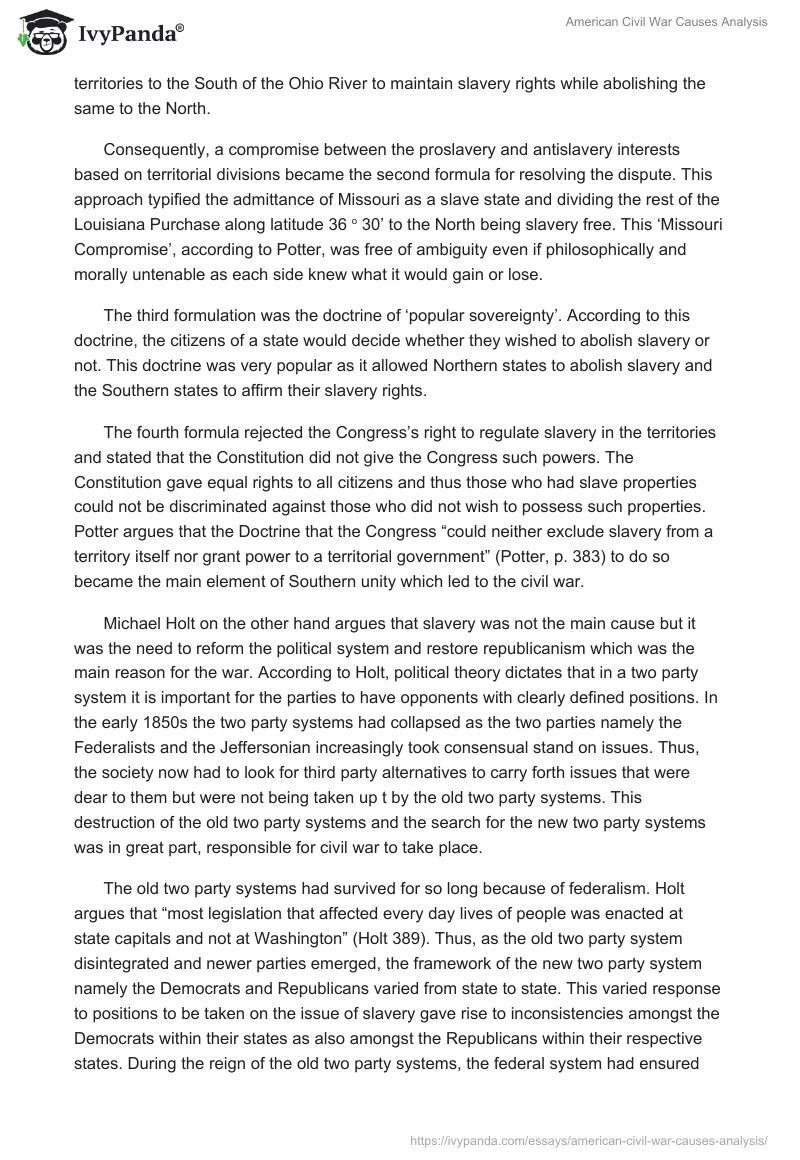 IvyPanda®

American Civil War Causes Analysis

territories to the South of the Ohio River to maintain slavery rights while abolishing the same to the North.

Consequently, a compromise between the proslavery and antislavery interests based on territorial divisions became the second formula for resolving the dispute. This approach typified the admittance of Missouri as a slave state and dividing the rest of the Louisiana Purchase along latitude 36 ° 30' to the North being slavery free. This 'Missouri Compromise', according to Potter, was free of ambiguity even if philosophically and morally untenable as each side knew what it would gain or lose.

The third formulation was the doctrine of 'popular sovereignty'. According to this doctrine, the citizens of a state would decide whether they wished to abolish slavery or not. This doctrine was very popular as it allowed Northern states to abolish slavery and the Southern states to affirm their slavery rights.

The fourth formula rejected the Congress's right to regulate slavery in the territories and stated that the Constitution did not give the Congress such powers. The Constitution gave equal rights to all citizens and thus those who had slave properties could not be discriminated against those who did not wish to possess such properties. Potter argues that the Doctrine that the Congress "could neither exclude slavery from a territory itself nor grant power to a territorial government" (Potter, p. 383) to do so became the main element of Southern unity which led to the civil war.

Michael Holt on the other hand argues that slavery was not the main cause but it was the need to reform the political system and restore republicanism which was the main reason for the war. According to Holt, political theory dictates that in a two party system it is important for the parties to have opponents with clearly defined positions. In the early 1850s the two party systems had collapsed as the two parties namely the Federalists and the Jeffersonian increasingly took consensual stand on issues. Thus, the society now had to look for third party alternatives to carry forth issues that were dear to them but were not being taken up t by the old two party systems. This destruction of the old two party systems and the search for the new two party systems was in great part, responsible for civil war to take place.

The old two party systems had survived for so long because of federalism. Holt argues that "most legislation that affected every day lives of people was enacted at state capitals and not at Washington" (Holt 389). Thus, as the old two party system disintegrated and newer parties emerged, the framework of the new two party system namely the Democrats and Republicans varied from state to state. This varied response to positions to be taken on the issue of slavery gave rise to inconsistencies amongst the Democrats within their states as also amongst the Republicans within their respective states. During the reign of the old two party systems, the federal system had ensured

https://ivypanda.com/essays/american-civil-war-causes-analysis/